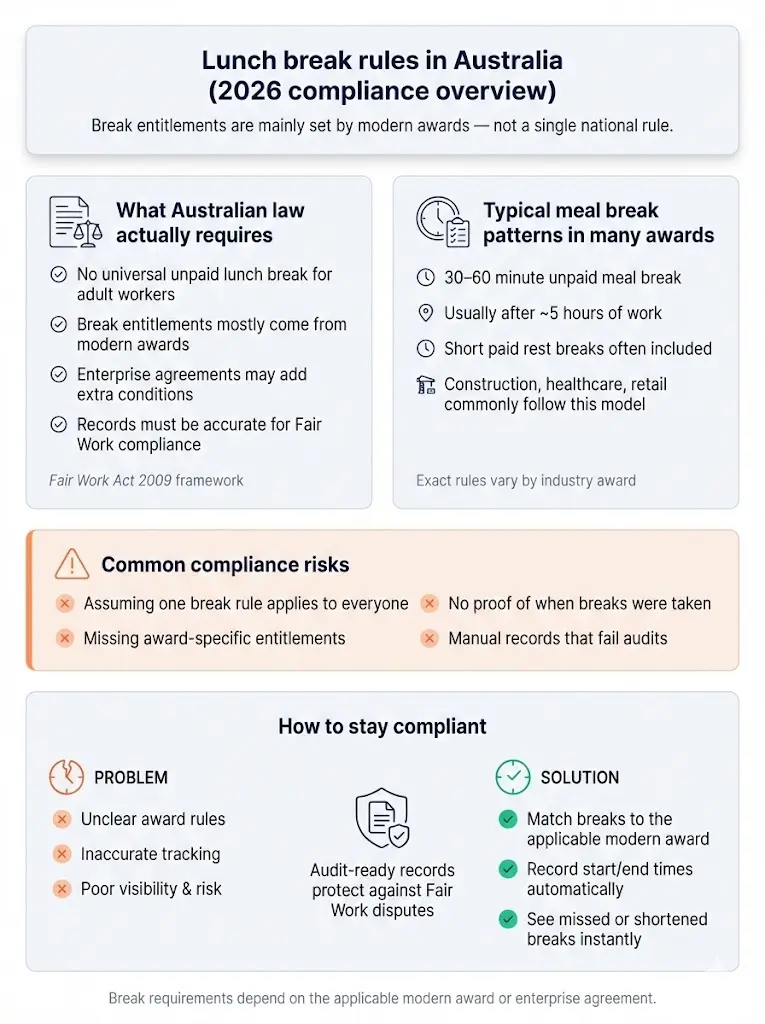 Lunch break rules in Australia
(2026 compliance overview)

Break entitlements are mainly set by modern awards — not a single national rule.

What Australian law actually requires

No universal unpaid lunch break for adult workers

Break entitlements mostly come from modern awards

Enterprise agreements may add extra conditions

Records must be accurate for Fair Work compliance

Fair Work Act 2009 framework

Typical meal break patterns in many awards

30–60 minute unpaid meal break

Usually after ~5 hours of work

Short paid rest breaks often included

Construction, healthcare, retail commonly follow this model

Exact rules vary by industry award

Common compliance risks

Assuming one break rule applies to everyone

Missing award-specific entitlements

No proof of when breaks were taken

Manual records that fail audits

How to stay compliant

PROBLEM

Unclear award rules

Inaccurate tracking

Poor visibility & risk

Audit-ready records protect against Fair Work disputes

SOLUTION

Match breaks to the applicable modern award

Record start/end times automatically

See missed or shortened breaks instantly

Break requirements depend on the applicable modern award or enterprise agreement.